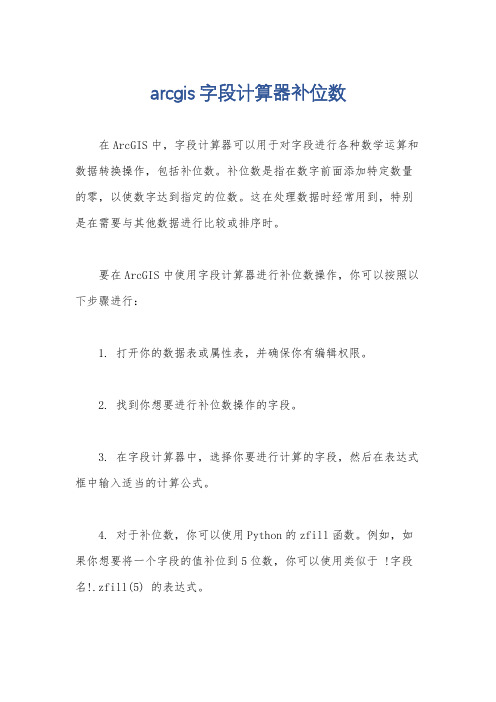 arcgis 字段计算器补位数

在 ArcGIS 中，字段计算器可以用于对字段进行各种数学运算和数据转换操作，包括补位数。补位数是指在数字前面添加特定数量的零，以使数字达到指定的位数。这在处理数据时经常用到，特别是在需要与其他数据进行比较或排序时。

要在 ArcGIS 中使用字段计算器进行补位数操作，你可以按照以下步骤进行：

1. 打开你的数据表或属性表，并确保你有编辑权限。

2. 找到你想要进行补位数操作的字段。

3. 在字段计算器中，选择你要进行计算的字段，然后在表达式框中输入适当的计算公式。

4. 对于补位数，你可以使用 Python 的 zfill 函数。例如，如果你想要将一个字段的值补位到 5 位数，你可以使用类似于 !字段名!.zfill(5) 的表达式。